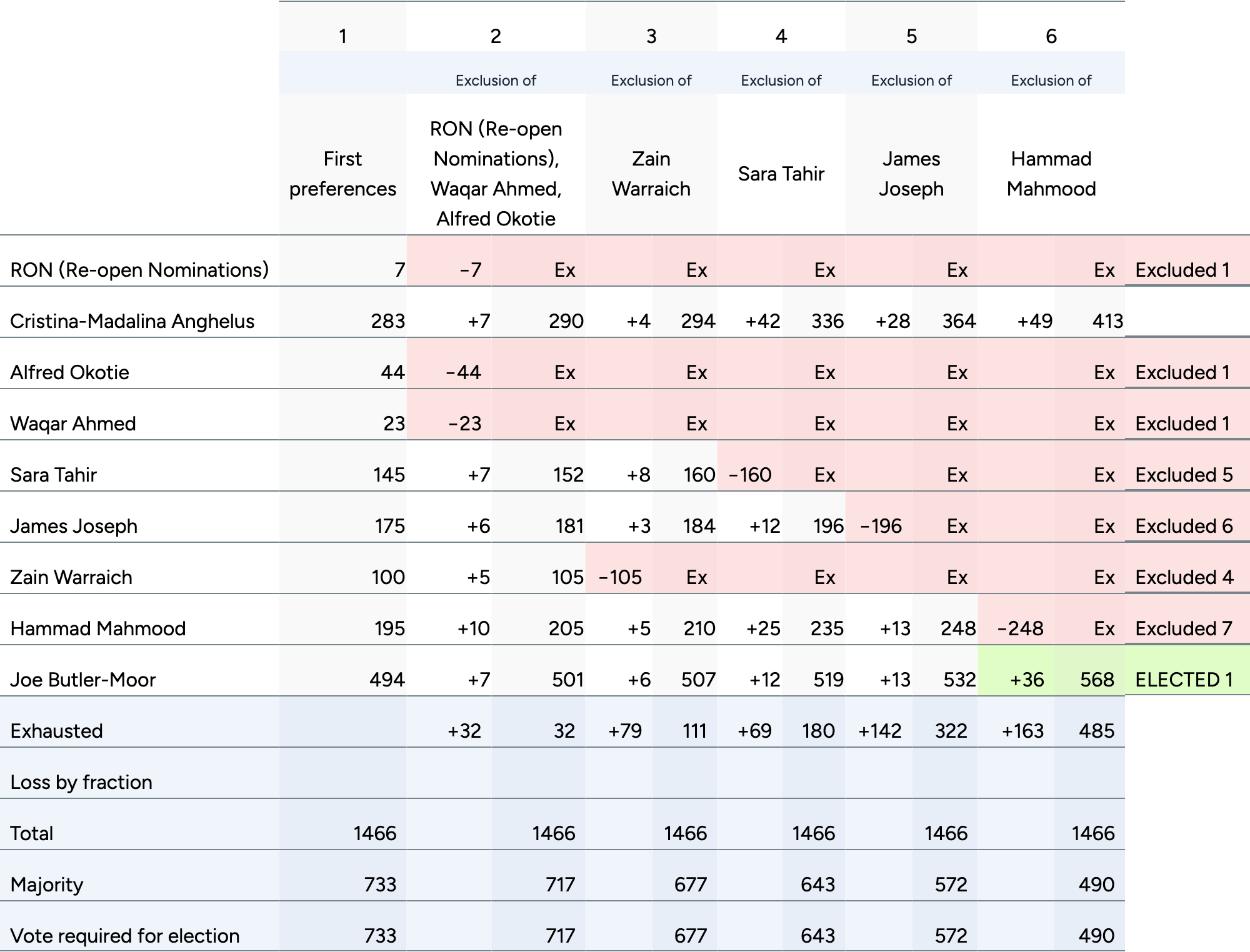 | | 1 | 2 | | 3 | | 4 | | 5 | | 6 | | |
|---|---|---|---|---|---|---|---|---|---|---|---|---|
| | | Exclusion of | | Exclusion of | | Exclusion of | | Exclusion of | | Exclusion of | | |
| | First preferences | RON (Re-open Nominations), Waqar Ahmed, Alfred Okotie | | Zain Warraich | | Sara Tahir | | James Joseph | | Hammad Mahmood | | |
| RON (Re-open Nominations) | 7 | −7 | Ex | | Ex | | Ex | | Ex | | Ex | Excluded 1 |
| Cristina-Madalina Anghelus | 283 | +7 | 290 | +4 | 294 | +42 | 336 | +28 | 364 | +49 | 413 | |
| Alfred Okotie | 44 | −44 | Ex | | Ex | | Ex | | Ex | | Ex | Excluded 1 |
| Waqar Ahmed | 23 | −23 | Ex | | Ex | | Ex | | Ex | | Ex | Excluded 1 |
| Sara Tahir | 145 | +7 | 152 | +8 | 160 | −160 | Ex | | Ex | | Ex | Excluded 5 |
| James Joseph | 175 | +6 | 181 | +3 | 184 | +12 | 196 | −196 | Ex | | Ex | Excluded 6 |
| Zain Warraich | 100 | +5 | 105 | −105 | Ex | | Ex | | Ex | | Ex | Excluded 4 |
| Hammad Mahmood | 195 | +10 | 205 | +5 | 210 | +25 | 235 | +13 | 248 | −248 | Ex | Excluded 7 |
| Joe Butler-Moor | 494 | +7 | 501 | +6 | 507 | +12 | 519 | +13 | 532 | +36 | 568 | ELECTED 1 |
| Exhausted | | +32 | 32 | +79 | 111 | +69 | 180 | +142 | 322 | +163 | 485 | |
| Loss by fraction | | | | | | | | | | | | |
| Total | 1466 | | 1466 | | 1466 | | 1466 | | 1466 | | 1466 | |
| Majority | 733 | | 717 | | 677 | | 643 | | 572 | | 490 | |
| Vote required for election | 733 | | 717 | | 677 | | 643 | | 572 | | 490 | |